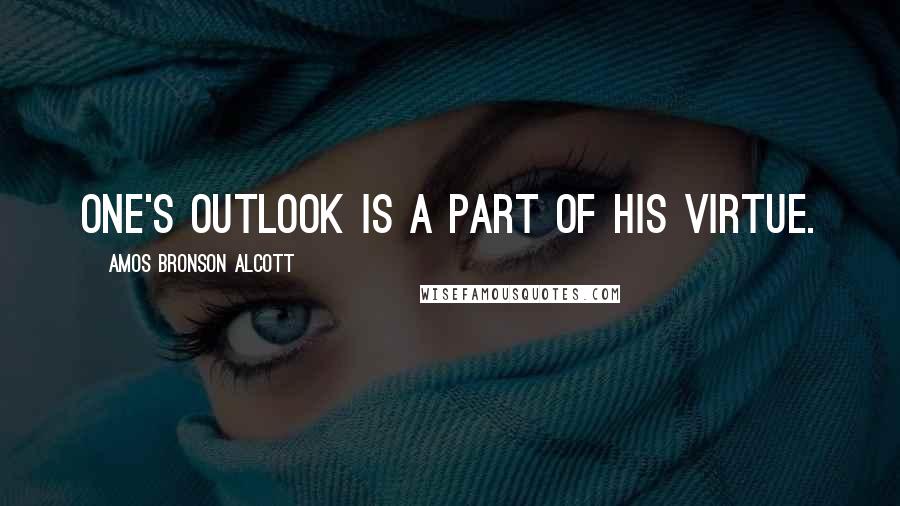 ONE'S OUTLOOK IS A PART OF HIS VIRTUE.

AMOS BRONSON ALCOTT

WISEFAMOUSQUOTES.COM